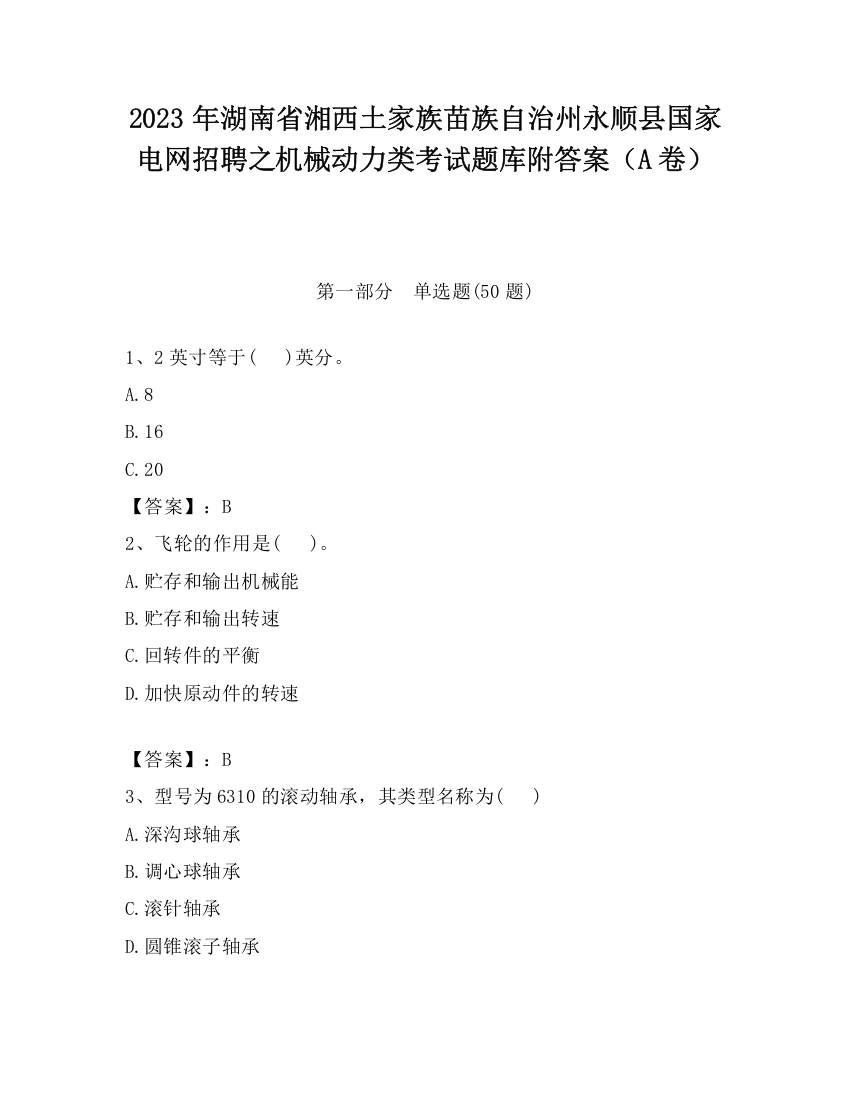 2023 年湖南省湘西土家族苗族自治州永顺县国家电网招聘之机械动力类考试题库附答案（A 卷）

第一部分　单选题(50 题)

1、2 英寸等于(　　)英分。

A.8

B.16

C.20

【答案】：B

2、飞轮的作用是(　　)。

A.贮存和输出机械能

B.贮存和输出转速

C.回转件的平衡

D.加快原动件的转速

【答案】：B

3、型号为 6310 的滚动轴承，其类型名称为(　　)

A.深沟球轴承

B.调心球轴承

C.滚针轴承

D.圆锥滚子轴承